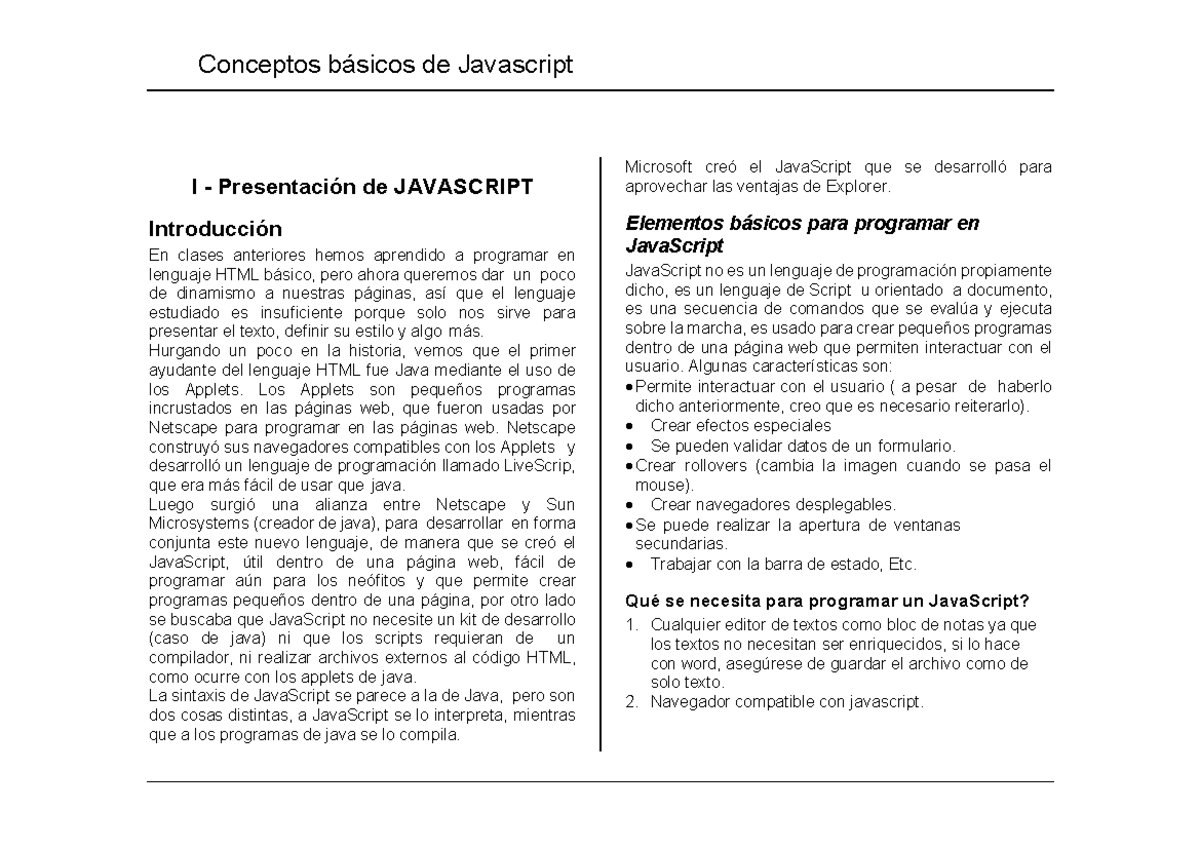 Conceptos básicos de Javascript

I - Presentación de JAVASCRIPT

Introducción

En clases anteriores hemos aprendido a programar en lenguaje HTML básico, pero ahora queremos dar un poco de dinamismo a nuestras páginas, así que el lenguaje estudiado es insuficiente porque solo nos sirve para presentar el texto, definir su estilo y algo más.
Hurgando un poco en la historia, vemos que el primer ayudante del lenguaje HTML fue Java mediante el uso de los Applets. Los Applets son pequeños programas incrustados en las páginas web, que fueron usadas por Netscape para programar en las páginas web. Netscape construyó sus navegadores compatibles con los Applets y desarrolló un lenguaje de programación llamado LiveScrip, que era más fácil de usar que java.
Luego surgió una alianza entre Netscape y Sun Microsystems (creador de java), para desarrollar en forma conjunta este nuevo lenguaje, de manera que se creó el JavaScript, útil dentro de una página web, fácil de programar aún para los neófitos y que permite crear programas pequeños dentro de una página, por otro lado se buscaba que JavaScript no necesite un kit de desarrollo (caso de java) ni que los scripts requieran de un compilador, ni realizar archivos externos al código HTML, como ocurre con los applets de java.
La sintaxis de JavaScript se parece a la de Java, pero son dos cosas distintas, a JavaScript se lo interpreta, mientras que a los programas de java se lo compila.

Microsoft creó el JavaScript que se desarrolló para aprovechar las ventajas de Explorer.

Elementos básicos para programar en JavaScript

JavaScript no es un lenguaje de programación propiamente dicho, es un lenguaje de Script u orientado a documento, es una secuencia de comandos que se evalúa y ejecuta sobre la marcha, es usado para crear pequeños programas dentro de una página web que permiten interactuar con el usuario. Algunas características son:
• Permite interactuar con el usuario ( a pesar de haberlo dicho anteriormente, creo que es necesario reiterarlo).
• Crear efectos especiales
• Se pueden validar datos de un formulario.
• Crear rollovers (cambia la imagen cuando se pasa el mouse).
• Crear navegadores desplegables.
• Se puede realizar la apertura de ventanas secundarias.
• Trabajar con la barra de estado, Etc.

Qué se necesita para programar un JavaScript?

1. Cualquier editor de textos como bloc de notas ya que los textos no necesitan ser enriquecidos, si lo hace con word, asegúrese de guardar el archivo como de solo texto.
2. Navegador compatible con javascript.